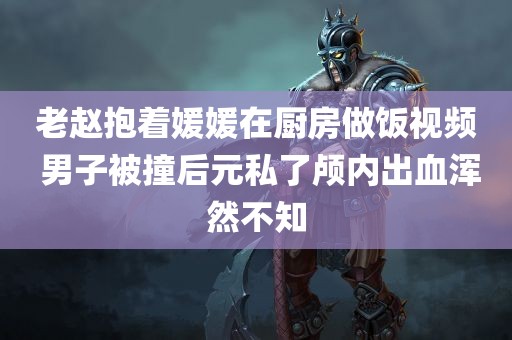 老赵抱着媛媛在厨房做饭视频 男子被撞后元私了颅内出血浑然不知